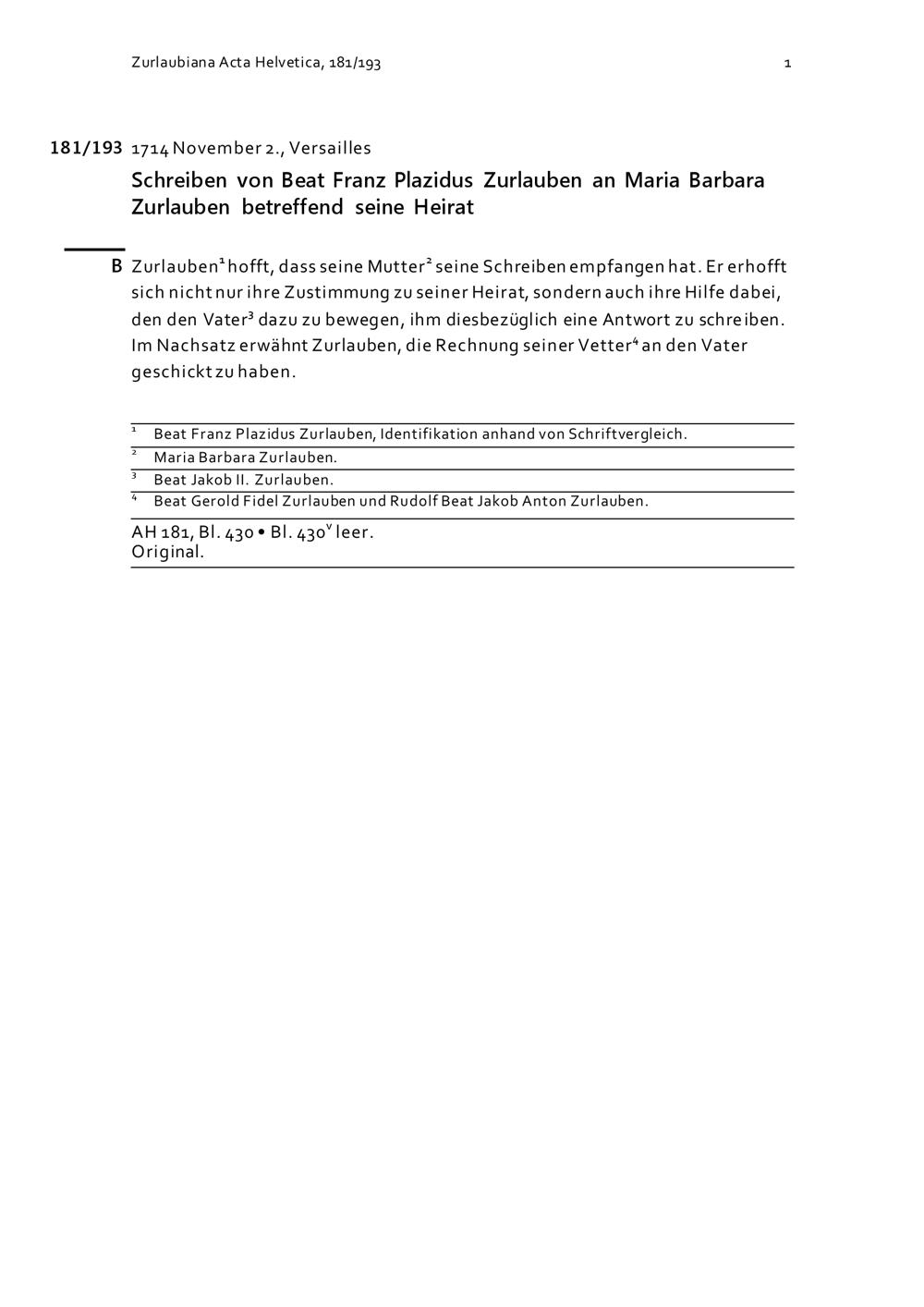 Zurlaubiana Acta Helvetica, 181/193 1

181/193 1714 November 2., Versailles

Schreiben von Beat Franz Plazidus Zurlauben an Maria Barbara Zurlauben betreffend seine Heirat

B Zurlauben$^1$ hofft, dass seine Mutter$^2$ seine Schreiben empfangen hat. Er erhofft sich nicht nur ihre Zustimmung zu seiner Heirat, sondern auch ihre Hilfe dabei, den den Vater$^3$ dazu zu bewegen, ihm diesbezüglich eine Antwort zu schreiben. Im Nachsatz erwähnt Zurlauben, die Rechnung seiner Vetter$^4$ an den Vater geschickt zu haben.

$^1$ Beat Franz Plazidus Zurlauben, Identifikation anhand von Schriftvergleich.
$^2$ Maria Barbara Zurlauben.
$^3$ Beat Jakob II. Zurlauben.
$^4$ Beat Gerold Fidel Zurlauben und Rudolf Beat Jakob Anton Zurlauben.

AH 181, Bl. 430 • Bl. 430$^v$ leer.
Original.